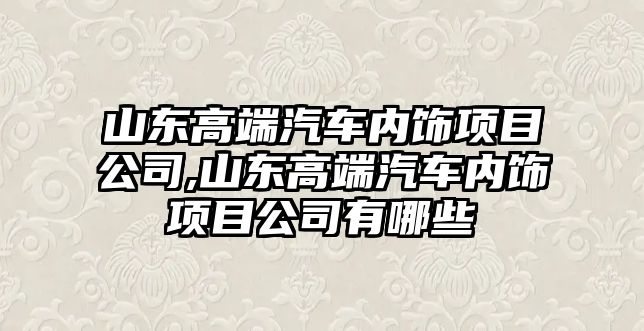 山东高端汽车内饰项目公司,山东高端汽车内饰项目公司有哪些